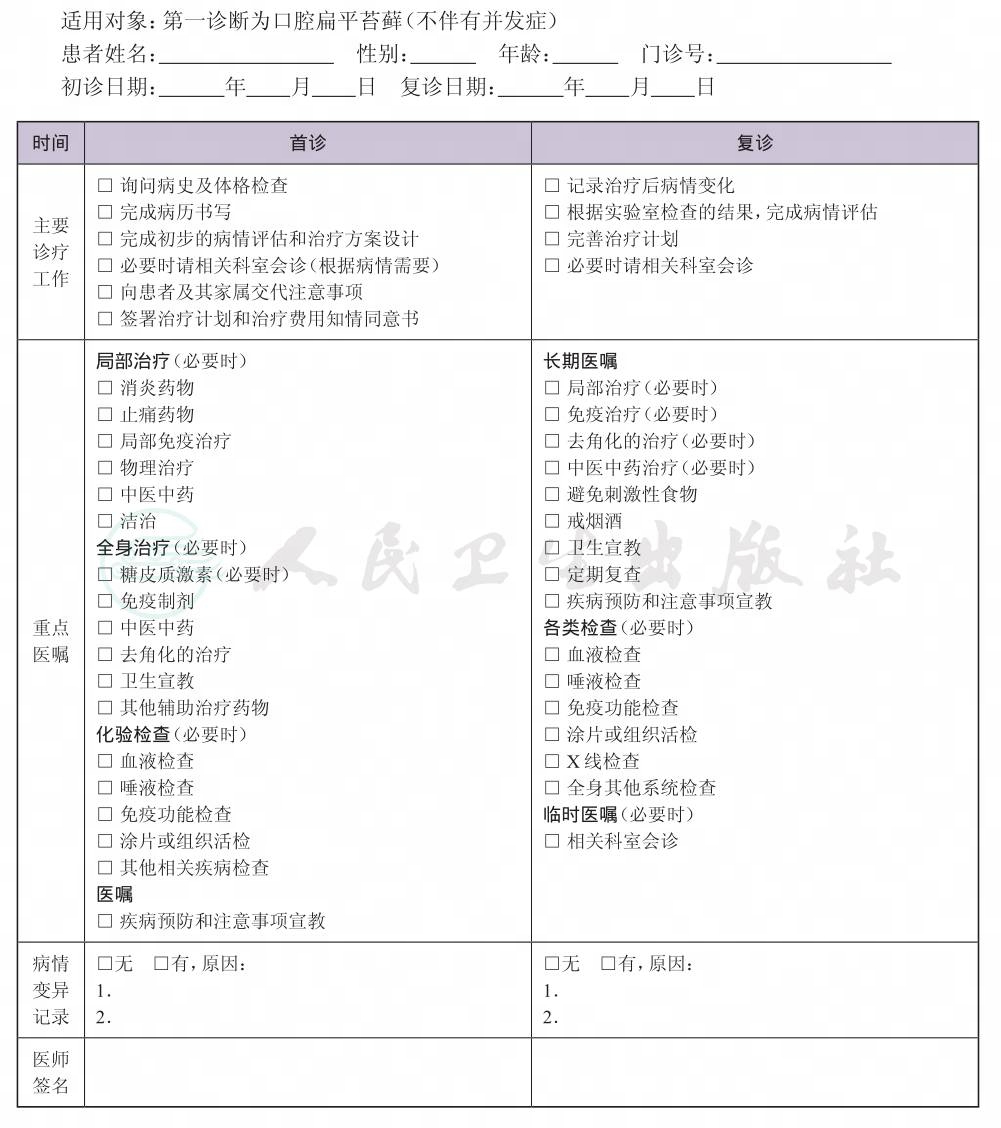 适用对象：第一诊断为口腔扁平苔藓（不伴有并发症）
患者姓名：____ 性别：____ 年龄：____ 门诊号：____
初诊日期：____年____月____日 复诊日期：____年____月____日

| 时间 | 首诊 | 复诊 |
|---|---|---|
| 主要诊疗工作 | ☐ 询问病史及体格检查 ☐ 完成病历书写 ☐ 完成初步的病情评估和治疗方案设计 ☐ 必要时请相关科室会诊（根据病情需要） ☐ 向患者及其家属交代注意事项 ☐ 签署治疗计划和治疗费用知情同意书 | ☐ 记录治疗后病情变化 ☐ 根据实验室检查的结果，完成病情评估 ☐ 完善治疗计划 ☐ 必要时请相关科室会诊 |
| 重点医嘱 | 局部治疗（必要时） ☐ 消炎药物 ☐ 止痛药物 ☐ 局部免疫治疗 ☐ 物理治疗 ☐ 中医中药 ☐ 洁治 全身治疗（必要时） ☐ 糖皮质激素（必要时） ☐ 免疫制剂 ☐ 中医中药 ☐ 去角化的治疗 ☐ 卫生宣教 ☐ 其他辅助治疗药物 化验检查（必要时） ☐ 血液检查 ☐ 唾液检查 ☐ 免疫功能检查 ☐ 涂片或组织活检 ☐ 其他相关疾病检查 医嘱 ☐ 疾病预防和注意事项宣教 | 长期医嘱 ☐ 局部治疗（必要时） ☐ 免疫治疗（必要时） ☐ 去角化的治疗（必要时） ☐ 中医中药治疗（必要时） ☐ 避免刺激性食物 ☐ 戒烟酒 ☐ 卫生宣教 ☐ 定期复查 ☐ 疾病预防和注意事项宣教 各类检查（必要时） ☐ 血液检查 ☐ 唾液检查 ☐ 免疫功能检查 ☐ 涂片或组织活检 ☐ X线检查 ☐ 全身其他系统检查 临时医嘱（必要时） ☐ 相关科室会诊 |
| 病情变异记录 | ☐无 ☐有，原因： 1. 2. | ☐无 ☐有，原因： 1. 2. |
| 医师签名 | | |

人民卫生出版社